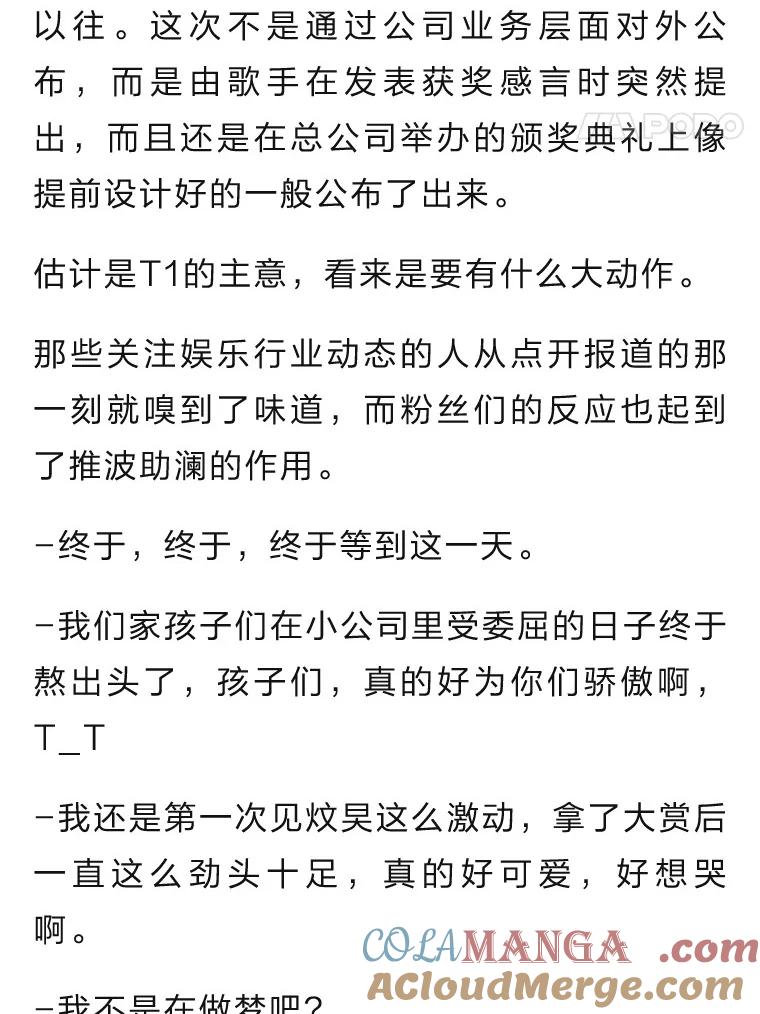 以往。这次不是通过公司业务层面对外公布，而是由歌手在发表获奖感言时突然提出，而且还是在总公司举办的颁奖典礼上像提前设计好的一般公布了出来。

估计是T1的主意，看来是要有什么大动作。

那些关注娱乐行业动态的人从点开报道的那一刻就嗅到了味道，而粉丝们的反应也起到了推波助澜的作用。

-终于，终于，终于等到这一天。

-我们家孩子们在小公司里受委屈的日子终于熬出头了，孩子们，真的好为你们骄傲啊，T_T

-我还是第一次见炆昊这么激动，拿了大赏后一直这么劲头十足，真的好可爱，好想哭啊。

-我不是在做梦吧？

COLAMANGA.com
ACloudMerge.com